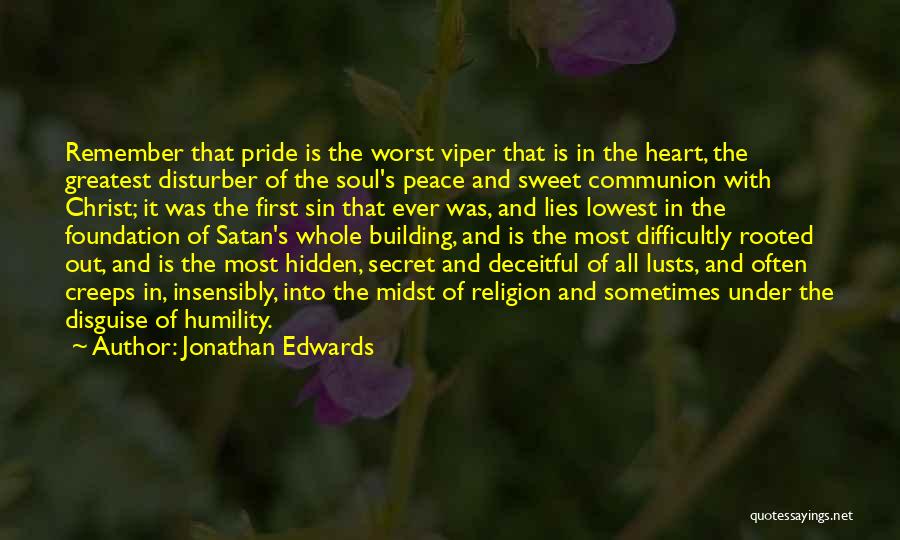 Remember that pride is the worst viper that is in the heart, the greatest disturber of the soul's peace and sweet communion with Christ; it was the first sin that ever was, and lies lowest in the foundation of Satan's whole building, and is the most difficultly rooted out, and is the most hidden, secret and deceitful of all lusts, and often creeps in, insensibly, into the midst of religion and sometimes under the disguise of humility.

~ Author: Jonathan Edwards

quotessayings.net